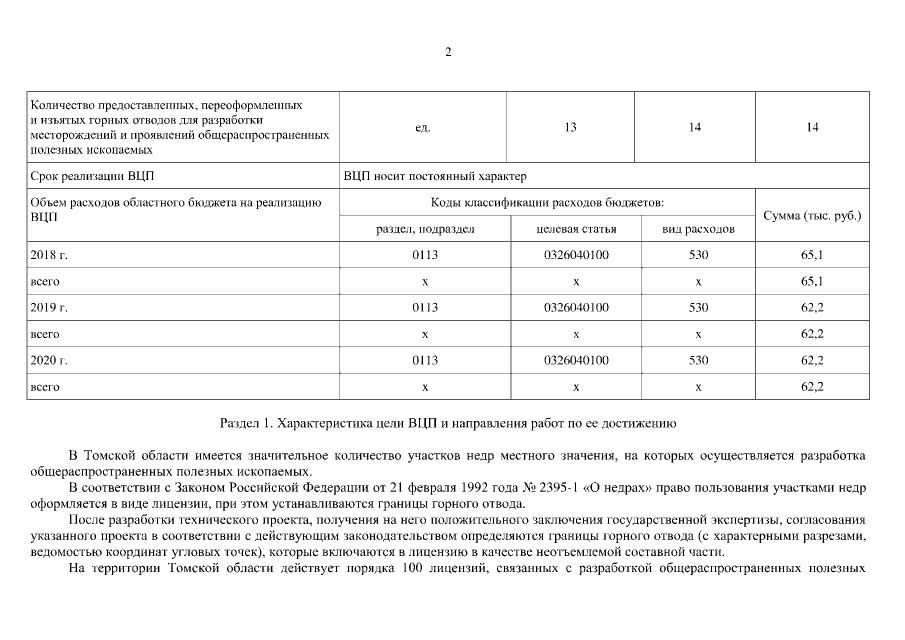 2

| Количество предоставленных, переоформленных и изъятых горных отводов для разработки месторождений и проявлений общераспространенных полезных ископаемых | ед. | 13 | 14 | 14 |
|---|---|---|---|---|
| Срок реализации ВЦП | ВЦП носит постоянный характер | | | |
| Объем расходов областного бюджета на реализацию ВЦП | Коды классификации расходов бюджетов: | | | Сумма (тыс. руб.) |
| | раздел, подраздел | целевая статья | вид расходов | |
| 2018 г. | 0113 | 0326040100 | 530 | 65,1 |
| всего | х | х | х | 65,1 |
| 2019 г. | 0113 | 0326040100 | 530 | 62,2 |
| всего | х | х | х | 62,2 |
| 2020 г. | 0113 | 0326040100 | 530 | 62,2 |
| всего | х | х | х | 62,2 |

Раздел 1. Характеристика цели ВЦП и направления работ по ее достижению

В Томской области имеется значительное количество участков недр местного значения, на которых осуществляется разработка общераспространенных полезных ископаемых.

В соответствии с Законом Российской Федерации от 21 февраля 1992 года № 2395-1 «О недрах» право пользования участками недр оформляется в виде лицензии, при этом устанавливаются границы горного отвода.

После разработки технического проекта, получения на него положительного заключения государственной экспертизы, согласования указанного проекта в соответствии с действующим законодательством определяются границы горного отвода (с характерными разрезами, ведомостью координат угловых точек), которые включаются в лицензию в качестве неотъемлемой составной части.

На территории Томской области действует порядка 100 лицензий, связанных с разработкой общераспространенных полезных